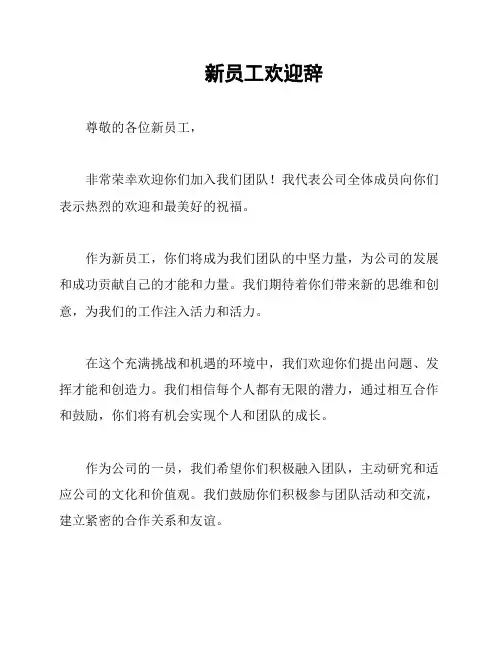 新员工欢迎辞

尊敬的各位新员工，

非常荣幸欢迎你们加入我们团队！我代表公司全体成员向你们表示热烈的欢迎和最美好的祝福。

作为新员工，你们将成为我们团队的中坚力量，为公司的发展和成功贡献自己的才能和力量。我们期待着你们带来新的思维和创意，为我们的工作注入活力和活力。

在这个充满挑战和机遇的环境中，我们欢迎你们提出问题、发挥才能和创造力。我们相信每个人都有无限的潜力，通过相互合作和鼓励，你们将有机会实现个人和团队的成长。

作为公司的一员，我们希望你们积极融入团队，主动研究和适应公司的文化和价值观。我们鼓励你们积极参与团队活动和交流，建立紧密的合作关系和友谊。